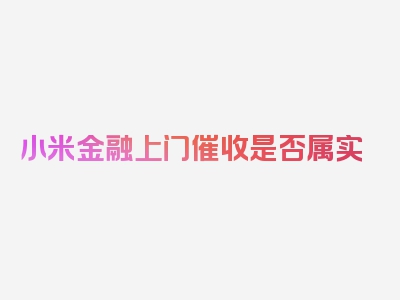 小米金融上门催收是否属实